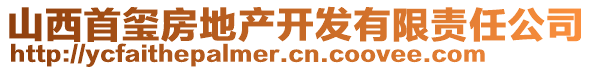 山西首玺房地产开发有限责任公司
http://ycfaithepalmer.cn.coovee.com